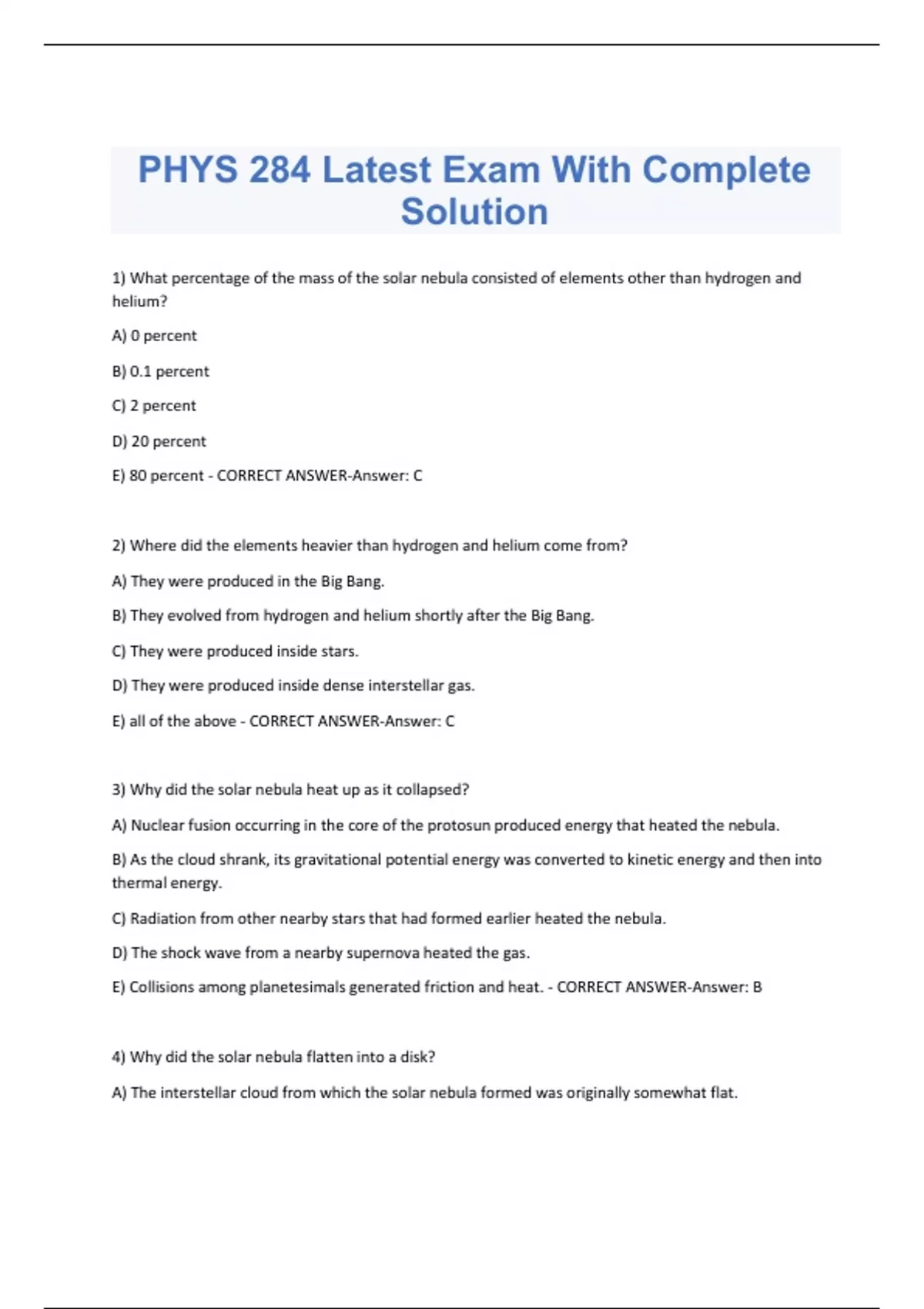 PHYS 284 Latest Exam With Complete Solution

1) What percentage of the mass of the solar nebula consisted of elements other than hydrogen and helium?

A) 0 percent

B) 0.1 percent

C) 2 percent

D) 20 percent

E) 80 percent - CORRECT ANSWER-Answer: C

2) Where did the elements heavier than hydrogen and helium come from?

A) They were produced in the Big Bang.

B) They evolved from hydrogen and helium shortly after the Big Bang.

C) They were produced inside stars.

D) They were produced inside dense interstellar gas.

E) all of the above - CORRECT ANSWER-Answer: C

3) Why did the solar nebula heat up as it collapsed?

A) Nuclear fusion occurring in the core of the protosun produced energy that heated the nebula.

B) As the cloud shrank, its gravitational potential energy was converted to kinetic energy and then into thermal energy.

C) Radiation from other nearby stars that had formed earlier heated the nebula.

D) The shock wave from a nearby supernova heated the gas.

E) Collisions among planetesimals generated friction and heat. - CORRECT ANSWER-Answer: B

4) Why did the solar nebula flatten into a disk?

A) The interstellar cloud from which the solar nebula formed was originally somewhat flat.